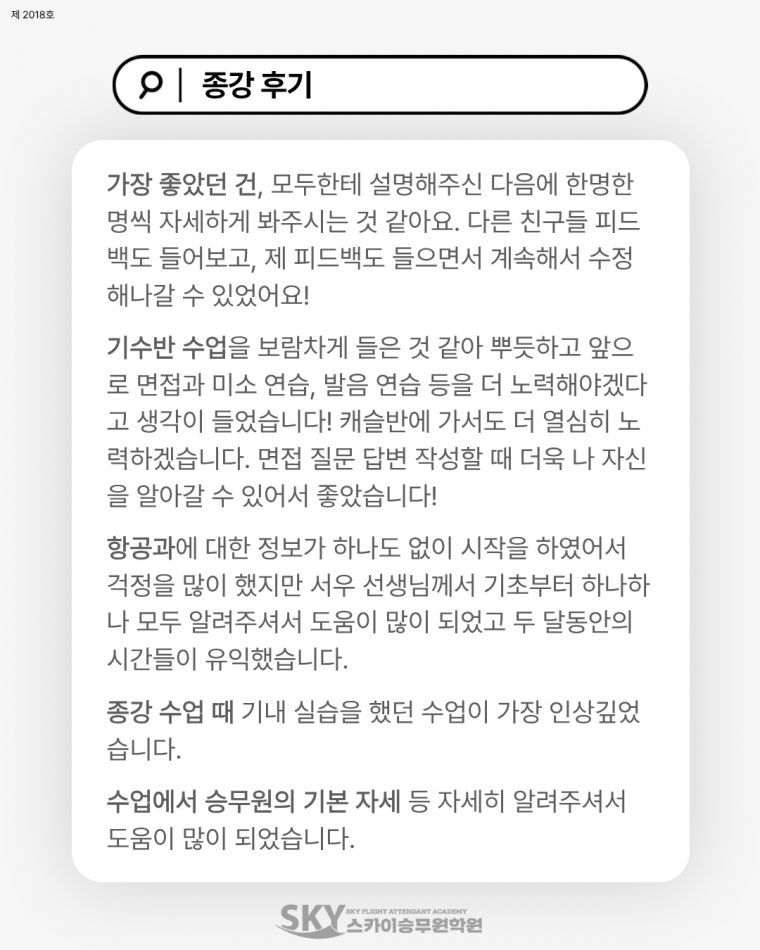 제 2018호

종강 후기

가장 좋았던 건, 모두한테 설명해주신 다음에 한명한명씩 자세하게 봐주시는 것 같아요. 다른 친구들 피드백도 들어보고, 제 피드백도 들으면서 계속해서 수정해나갈 수 있었어요!

기수반 수업을 보람차게 들은 것 같아 뿌듯하고 앞으로 면접과 미소 연습, 발음 연습 등을 더 노력해야겠다고 생각이 들었습니다! 캐슬반에 가서도 더 열심히 노력하겠습니다. 면접 질문 답변 작성할 때 더욱 나 자신을 알아갈 수 있어서 좋았습니다!

항공과에 대한 정보가 하나도 없이 시작을 하였어서 걱정을 많이 했지만 서우 선생님께서 기초부터 하나하나 모두 알려주셔서 도움이 많이 되었고 두 달동안의 시간들이 유익했습니다.

종강 수업 때 기내 실습을 했던 수업이 가장 인상깊었습니다.

수업에서 승무원의 기본 자세 등 자세히 알려주셔서 도움이 많이 되었습니다.

SKY SKY FLIGHT ATTENDANT ACADEMY 스카이승무원학원